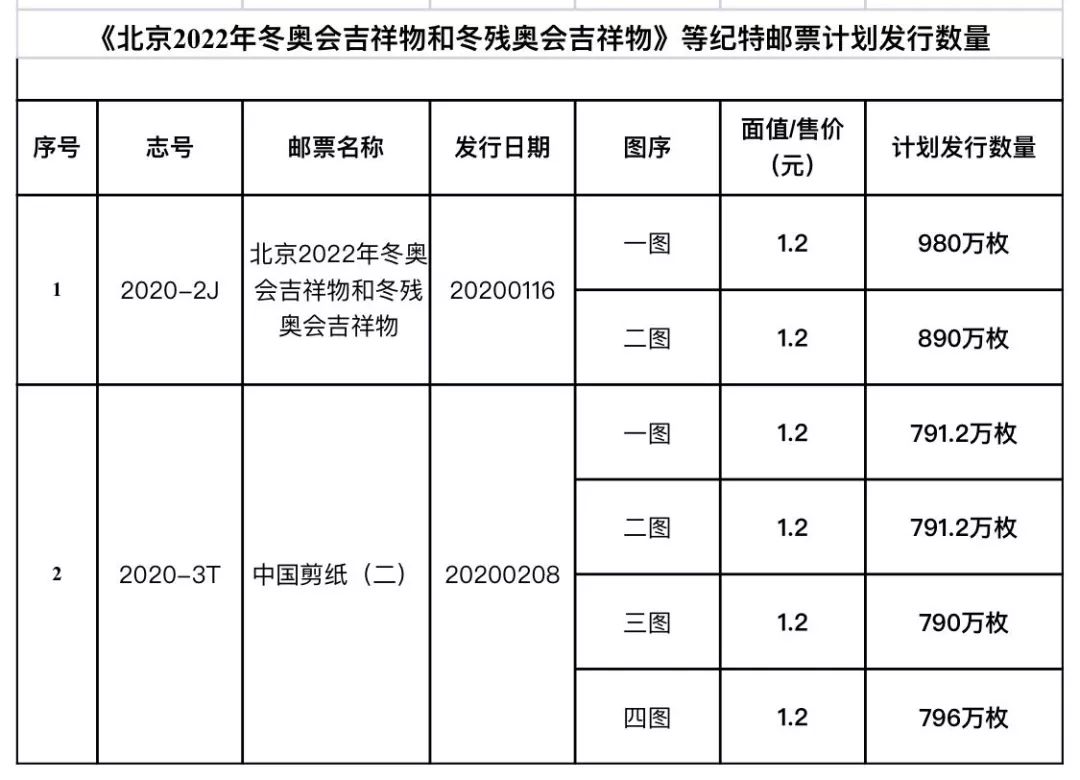 《北京2022年冬奥会吉祥物和冬残奥会吉祥物》等纪特邮票计划发行数量

| 序号 | 志号 | 邮票名称 | 发行日期 | 图序 | 面值/售价(元) | 计划发行数量 |
|---|---|---|---|---|---|---|
| 1 | 2020-2J | 北京2022年冬奥会吉祥物和冬残奥会吉祥物 | 20200116 | 一图 | 1.2 | 980万枚 |
| | | | | 二图 | 1.2 | 890万枚 |
| 2 | 2020-3T | 中国剪纸（二） | 20200208 | 一图 | 1.2 | 791.2万枚 |
| | | | | 二图 | 1.2 | 791.2万枚 |
| | | | | 三图 | 1.2 | 790万枚 |
| | | | | 四图 | 1.2 | 796万枚 |